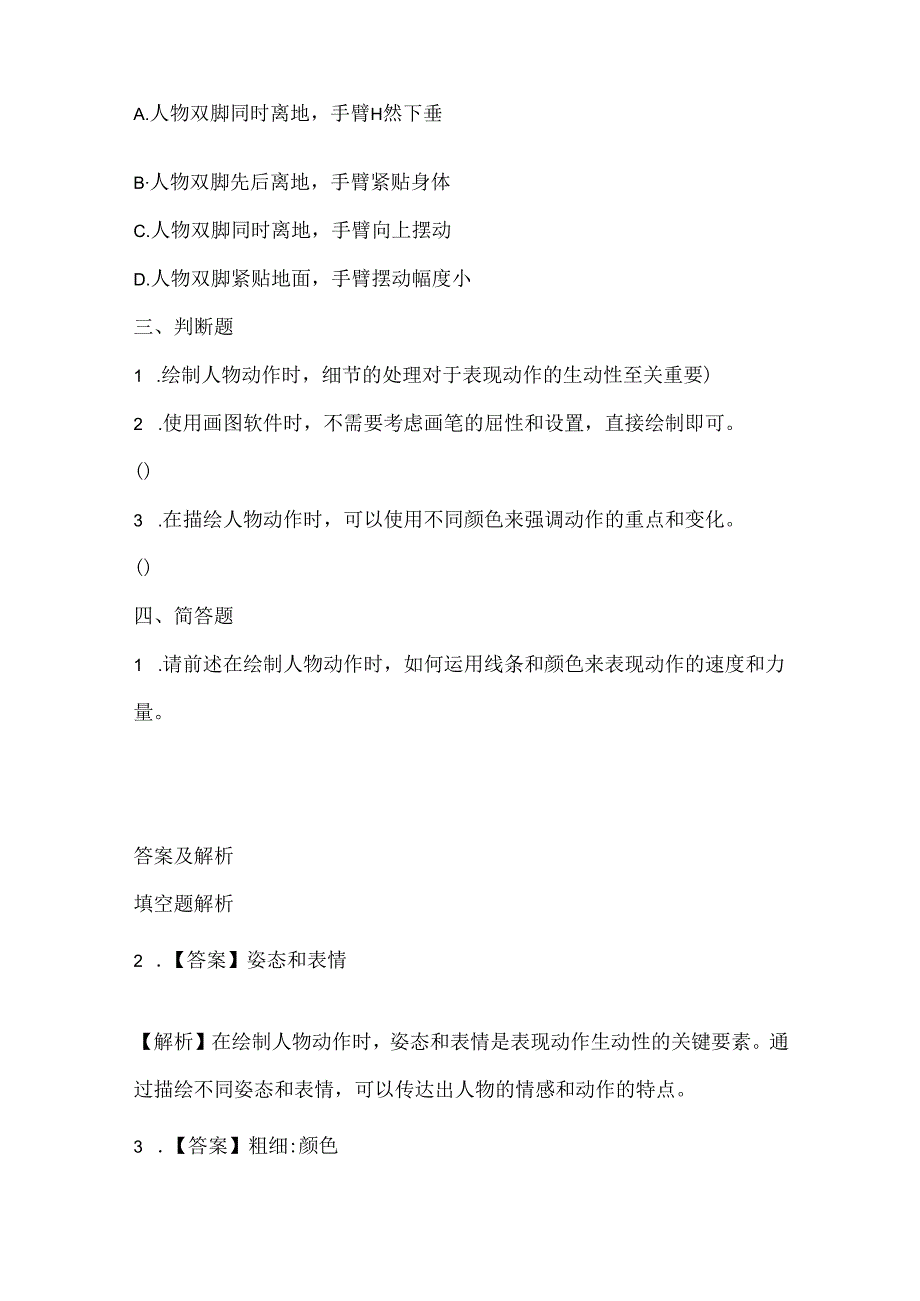 A.人物双脚同时离地，手臂H然下垂

B·人物双脚先后离地，手臂紧贴身体

C.人物双脚同时离地，手臂向上摆动

D.人物双脚紧贴地面，手臂摆动幅度小

三、判断题

1 .绘制人物动作时，细节的处理对于表现动作的生动性至关重要)

2 .使用画图软件时，不需要考虑画笔的屈性和设置，直接绘制即可。

()

3 .在描绘人物动作时，可以使用不同颜色来强调动作的重点和变化。

()

四、简答题

1 .请前述在绘制人物动作时，如何运用线条和颜色来表现动作的速度和力量。

答案及解析

填空题解析

2 .【答案】姿态和表情

【解析】在绘制人物动作时，姿态和表情是表现动作生动性的关键要素。通过描绘不同姿态和表情，可以传达出人物的情感和动作的特点。

3 .【答案】粗细:颜色